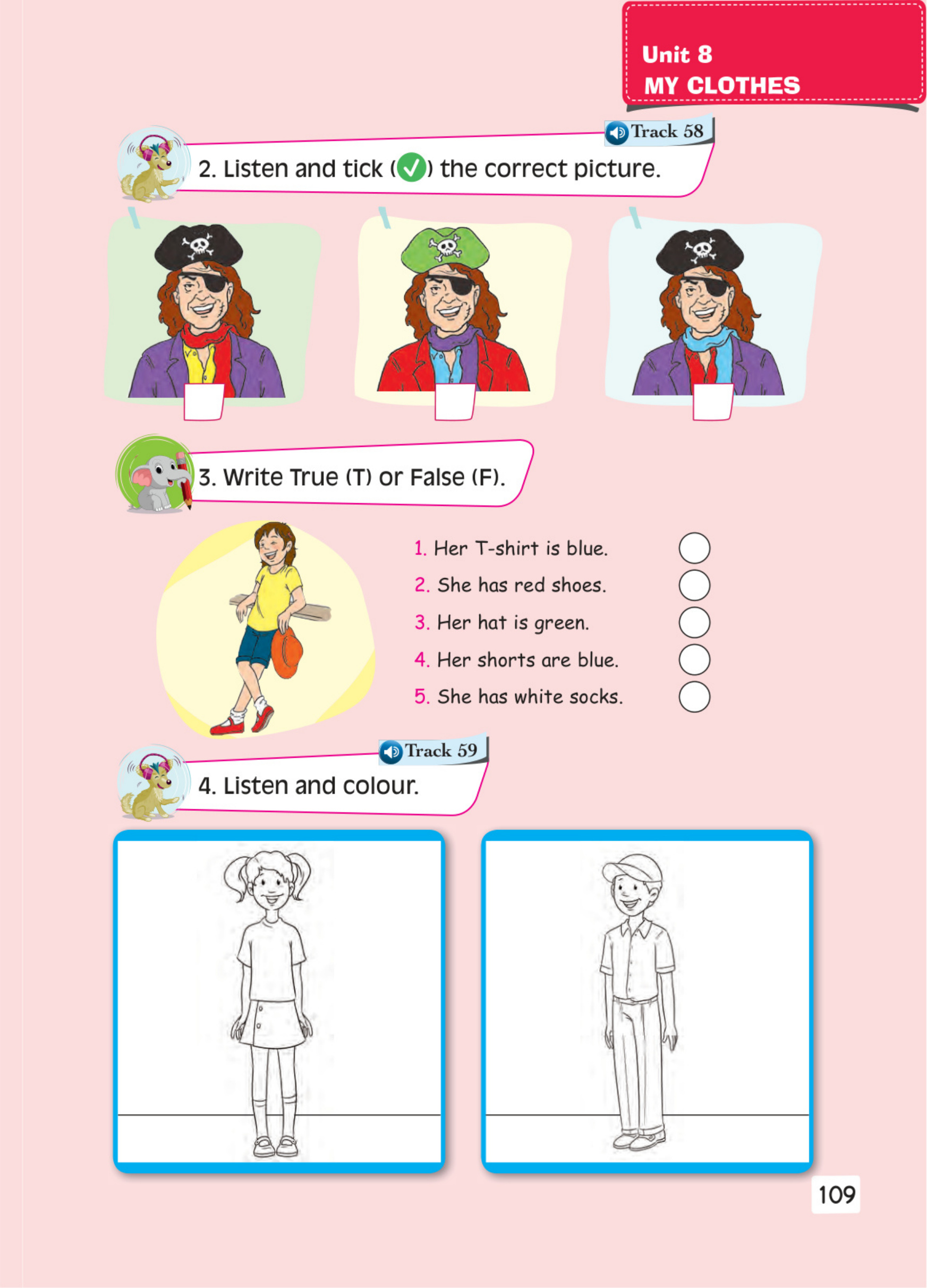 Unit 8
MY CLOTHES

Track 58
2. Listen and tick (✓) the correct picture.

3. Write True (T) or False (F).

1. Her T-shirt is blue.
2. She has red shoes.
3. Her hat is green.
4. Her shorts are blue.
5. She has white socks.

Track 59
4. Listen and colour.

109